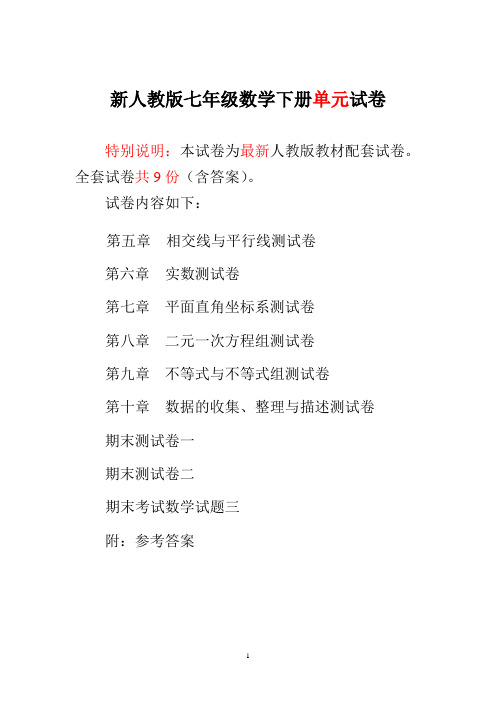 新人教版七年级数学下册单元试卷

特别说明：本试卷为最新人教版教材配套试卷。全套试卷共 9 份（含答案）。

试卷内容如下：

第五章　相交线与平行线测试卷

第六章　实数测试卷

第七章　平面直角坐标系测试卷

第八章　二元一次方程组测试卷

第九章　不等式与不等式组测试卷

第十章　数据的收集、整理与描述测试卷

期末测试卷一

期末测试卷二

期末考试数学试题三

附：参考答案

1